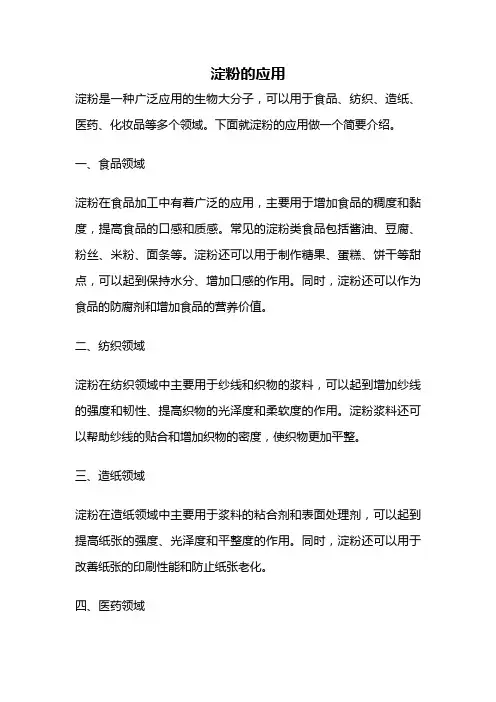 淀粉的应用

淀粉是一种广泛应用的生物大分子，可以用于食品、纺织、造纸、医药、化妆品等多个领域。下面就淀粉的应用做一个简要介绍。

一、食品领域

淀粉在食品加工中有着广泛的应用，主要用于增加食品的稠度和黏度，提高食品的口感和质感。常见的淀粉类食品包括酱油、豆腐、粉丝、米粉、面条等。淀粉还可以用于制作糖果、蛋糕、饼干等甜点，可以起到保持水分、增加口感的作用。同时，淀粉还可以作为食品的防腐剂和增加食品的营养价值。

二、纺织领域

淀粉在纺织领域中主要用于纱线和织物的浆料，可以起到增加纱线的强度和韧性、提高织物的光泽度和柔软度的作用。淀粉浆料还可以帮助纱线的贴合和增加织物的密度，使织物更加平整。

三、造纸领域

淀粉在造纸领域中主要用于浆料的粘合剂和表面处理剂，可以起到提高纸张的强度、光泽度和平整度的作用。同时，淀粉还可以用于改善纸张的印刷性能和防止纸张老化。

四、医药领域